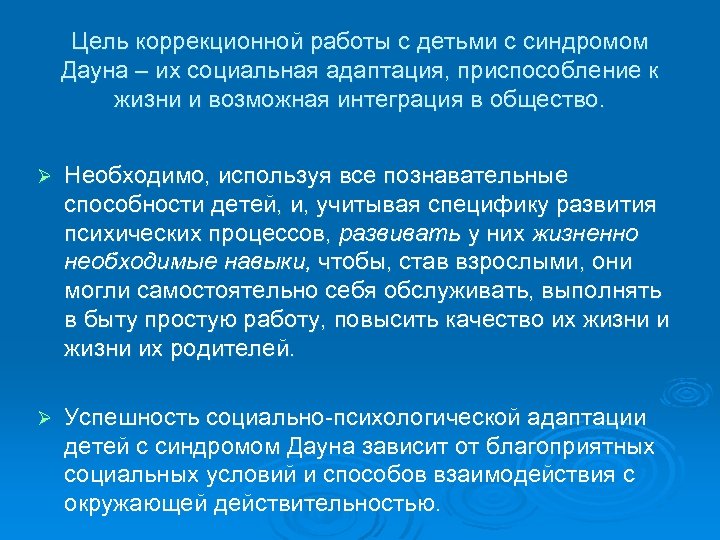 Цель коррекционной работы с детьми с синдромом Дауна – их социальная адаптация, приспособление к жизни и возможная интеграция в общество.

➢ Необходимо, используя все познавательные способности детей, и, учитывая специфику развития психических процессов, развивать у них жизненно необходимые навыки, чтобы, став взрослыми, они могли самостоятельно себя обслуживать, выполнять в быту простую работу, повысить качество их жизни и жизни их родителей.

➢ Успешность социально-психологической адаптации детей с синдромом Дауна зависит от благоприятных социальных условий и способов взаимодействия с окружающей действительностью.